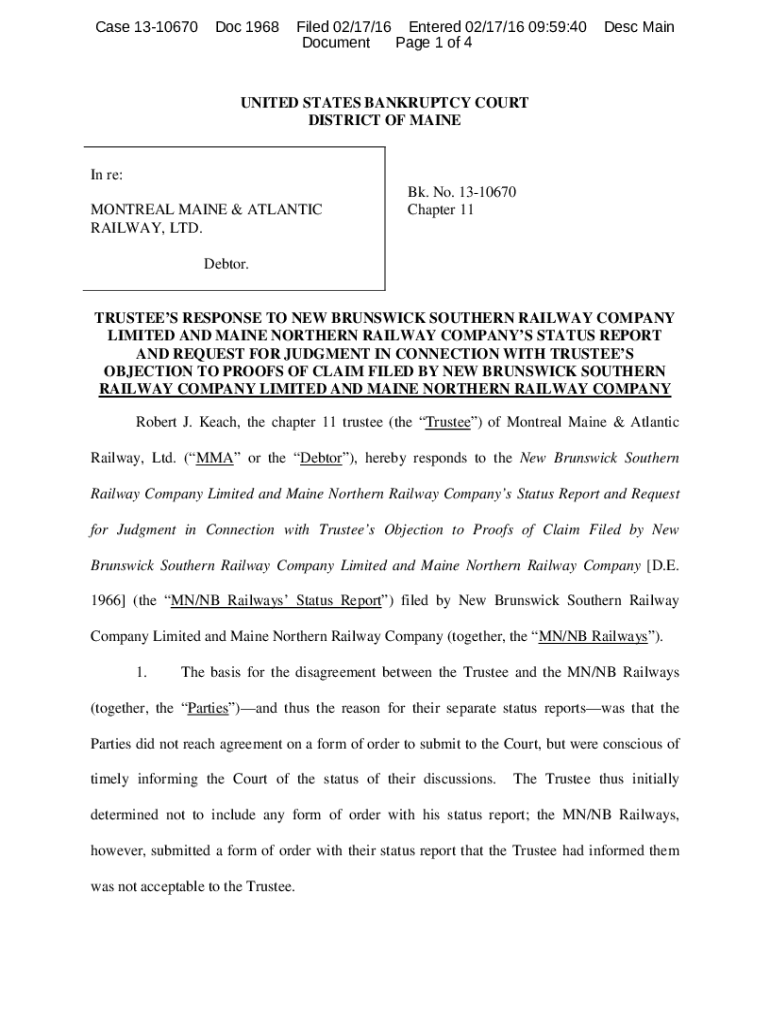 Case 13-10670 Doc 1968 Filed 02/17/16 Entered 02/17/16 09:59:40 Desc Main Document Page 1 of 4

UNITED STATES BANKRUPTCY COURT
DISTRICT OF MAINE

In re:

MONTREAL MAINE & ATLANTIC RAILWAY, LTD.

Debtor.

Bk. No. 13-10670
Chapter 11

TRUSTEE'S RESPONSE TO NEW BRUNSWICK SOUTHERN RAILWAY COMPANY LIMITED AND MAINE NORTHERN RAILWAY COMPANY'S STATUS REPORT AND REQUEST FOR JUDGMENT IN CONNECTION WITH TRUSTEE'S OBJECTION TO PROOFS OF CLAIM FILED BY NEW BRUNSWICK SOUTHERN RAILWAY COMPANY LIMITED AND MAINE NORTHERN RAILWAY COMPANY

Robert J. Keach, the chapter 11 trustee (the "Trustee") of Montreal Maine & Atlantic Railway, Ltd. ("MMA" or the "Debtor"), hereby responds to the New Brunswick Southern Railway Company Limited and Maine Northern Railway Company's Status Report and Request for Judgment in Connection with Trustee's Objection to Proofs of Claim Filed by New Brunswick Southern Railway Company Limited and Maine Northern Railway Company [D.E. 1966] (the "MN/NB Railways' Status Report") filed by New Brunswick Southern Railway Company Limited and Maine Northern Railway Company (together, the "MN/NB Railways").

1. The basis for the disagreement between the Trustee and the MN/NB Railways (together, the "Parties")—and thus the reason for their separate status reports—was that the Parties did not reach agreement on a form of order to submit to the Court, but were conscious of timely informing the Court of the status of their discussions. The Trustee thus initially determined not to include any form of order with his status report; the MN/NB Railways, however, submitted a form of order with their status report that the Trustee had informed them was not acceptable to the Trustee.